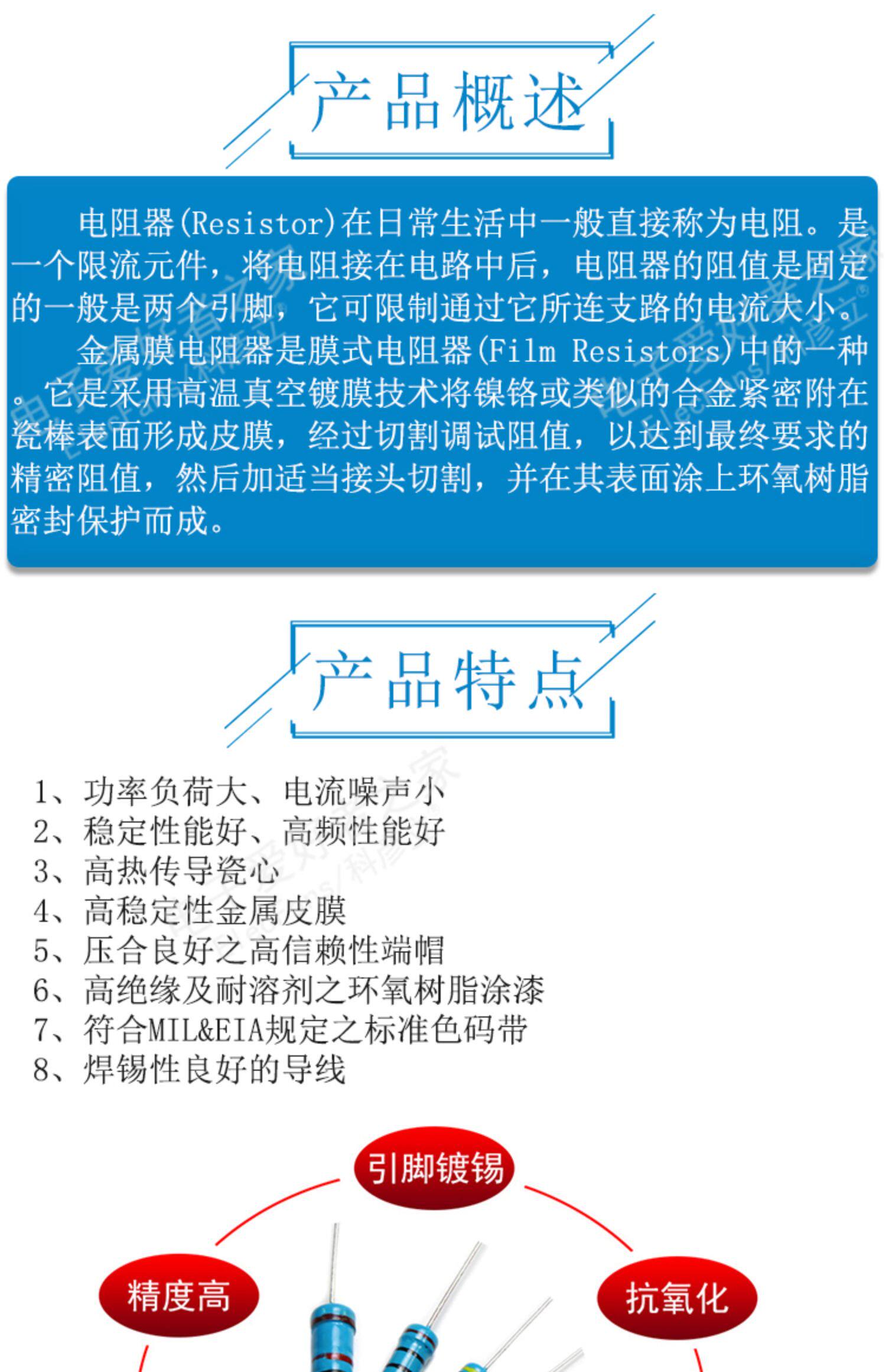 产品概述

电阻器(Resistor)在日常生活中一般直接称为电阻。是一个限流元件，将电阻接在电路中后，电阻器的阻值是固定的一般是两个引脚，它可限制通过它所连支路的电流大小。

金属膜电阻器是膜式电阻器(Film Resistors)中的一种。它是采用高温真空镀膜技术将镍铬或类似的合金紧密附在瓷棒表面形成皮膜，经过切割调试阻值，以达到最终要求的精密阻值，然后加适当接头切割，并在其表面涂上环氧树脂密封保护而成。

产品特点

1、功率负荷大、电流噪声小
2、稳定性能好、高频性能好
3、高热传导瓷心
4、高稳定性金属皮膜
5、压合良好之高信赖性端帽
6、高绝缘及耐溶剂之环氧树脂涂漆
7、符合MIL&EIA规定之标准色码带
8、焊锡性良好的导线

引脚镀锡
精度高
抗氧化